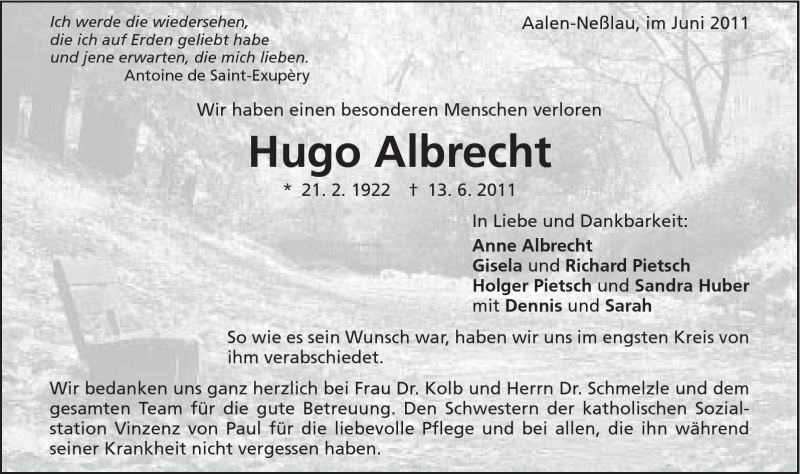 Ich werde die wiedersehen,
die ich auf Erden geliebt habe
und jene erwarten, die mich lieben.
Antoine de Saint-Exupèry

Aalen-Neßlau, im Juni 2011

Wir haben einen besonderen Menschen verloren

Hugo Albrecht

* 21. 2. 1922 † 13. 6. 2011

In Liebe und Dankbarkeit:
Anne Albrecht
Gisela und Richard Pietsch
Holger Pietsch und Sandra Huber
mit Dennis und Sarah

So wie es sein Wunsch war, haben wir uns im engsten Kreis von ihm verabschiedet.

Wir bedanken uns ganz herzlich bei Frau Dr. Kolb und Herrn Dr. Schmelzle und dem gesamten Team für die gute Betreuung. Den Schwestern der katholischen Sozialstation Vinzenz von Paul für die liebevolle Pflege und bei allen, die ihn während seiner Krankheit nicht vergessen haben.